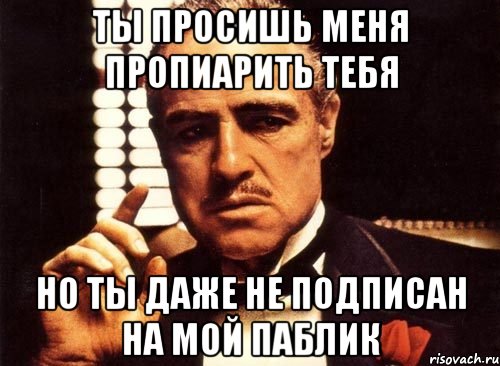 ТЫ ПРОСИШЬ МЕНЯ ПРОПИАРИТЬ ТЕБЯ

НО ТЫ ДАЖЕ НЕ ПОДПИСАН НА МОЙ ПАБЛИК

risovach.ru